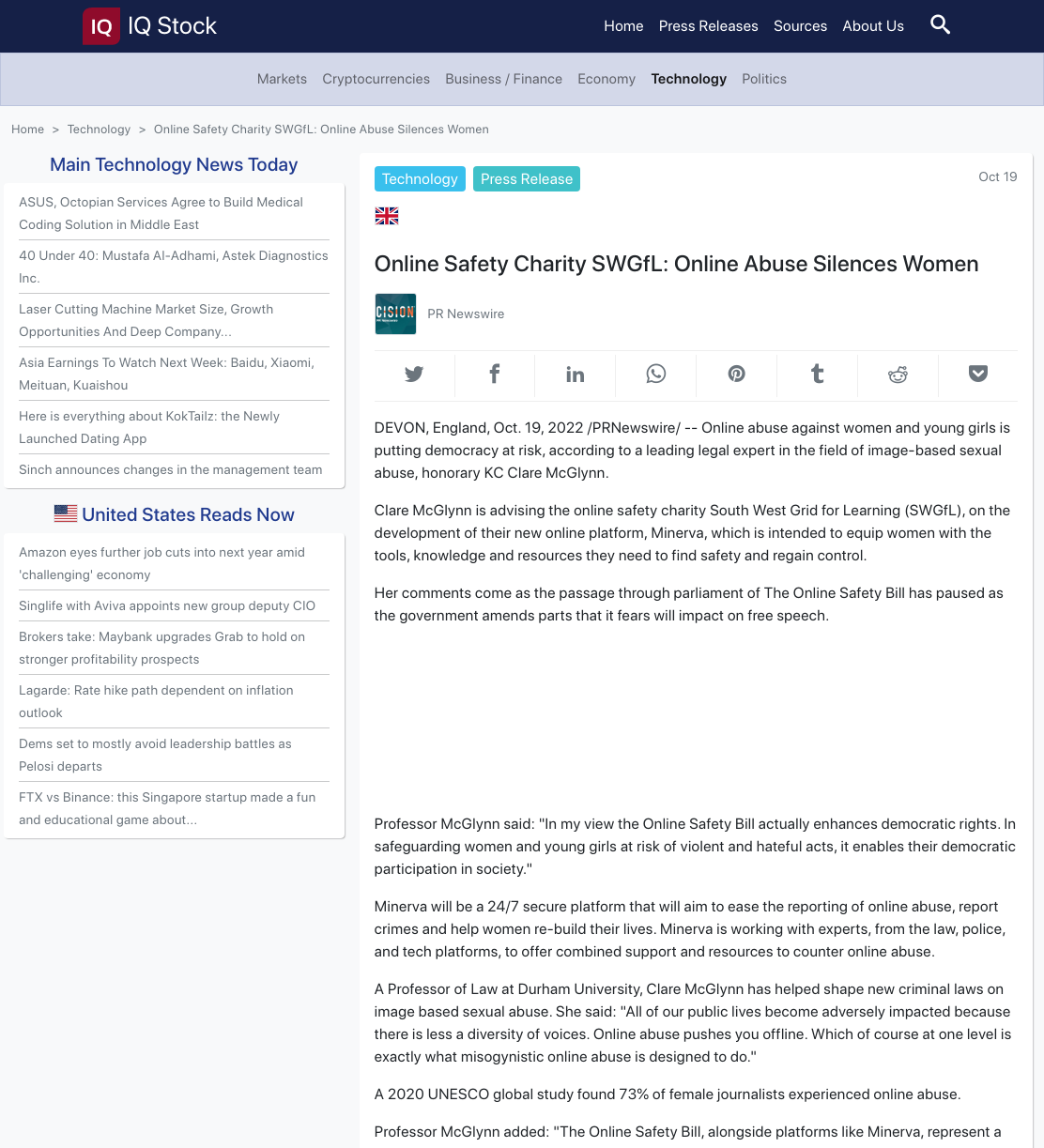 IQ IQ Stock

Home Press Releases Sources About Us

Markets Cryptocurrencies Business / Finance Economy Technology Politics

Home > Technology > Online Safety Charity SWGfL: Online Abuse Silences Women

Main Technology News Today

ASUS, Octopian Services Agree to Build Medical Coding Solution in Middle East

40 Under 40: Mustafa Al-Adhami, Astek Diagnostics Inc.

Laser Cutting Machine Market Size, Growth Opportunities And Deep Company...

Asia Earnings To Watch Next Week: Baidu, Xiaomi, Meituan, Kuaishou

Here is everything about KokTailz: the Newly Launched Dating App

Sinch announces changes in the management team

United States Reads Now

Amazon eyes further job cuts into next year amid 'challenging' economy

Singlife with Aviva appoints new group deputy CIO

Brokers take: Maybank upgrades Grab to hold on stronger profitability prospects

Lagarde: Rate hike path dependent on inflation outlook

Dems set to mostly avoid leadership battles as Pelosi departs

FTX vs Binance: this Singapore startup made a fun and educational game about...

Technology Press Release

Oct 19

Online Safety Charity SWGfL: Online Abuse Silences Women

CISION

PR Newswire

DEVON, England, Oct. 19, 2022 /PRNewswire/ -- Online abuse against women and young girls is putting democracy at risk, according to a leading legal expert in the field of image-based sexual abuse, honorary KC Clare McGlynn.

Clare McGlynn is advising the online safety charity South West Grid for Learning (SWGfL), on the development of their new online platform, Minerva, which is intended to equip women with the tools, knowledge and resources they need to find safety and regain control.

Her comments come as the passage through parliament of The Online Safety Bill has paused as the government amends parts that it fears will impact on free speech.

Professor McGlynn said: "In my view the Online Safety Bill actually enhances democratic rights. In safeguarding women and young girls at risk of violent and hateful acts, it enables their democratic participation in society."

Minerva will be a 24/7 secure platform that will aim to ease the reporting of online abuse, report crimes and help women re-build their lives. Minerva is working with experts, from the law, police, and tech platforms, to offer combined support and resources to counter online abuse.

A Professor of Law at Durham University, Clare McGlynn has helped shape new criminal laws on image based sexual abuse. She said: "All of our public lives become adversely impacted because there is less a diversity of voices. Online abuse pushes you offline. Which of course at one level is exactly what misogynistic online abuse is designed to do."

A 2020 UNESCO global study found 73% of female journalists experienced online abuse.

Professor McGlynn added: "The Online Safety Bill, alongside platforms like Minerva, represent a